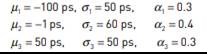 $\mu_1 = -100$ ps, $\sigma_1 = 50$ ps, $\alpha_1 = 0.3$
$\mu_2 = -1$ ps, $\sigma_2 = 60$ ps, $\alpha_2 = 0.4$
$\mu_3 = 50$ ps, $\sigma_3 = 50$ ps, $\alpha_3 = 0.3$